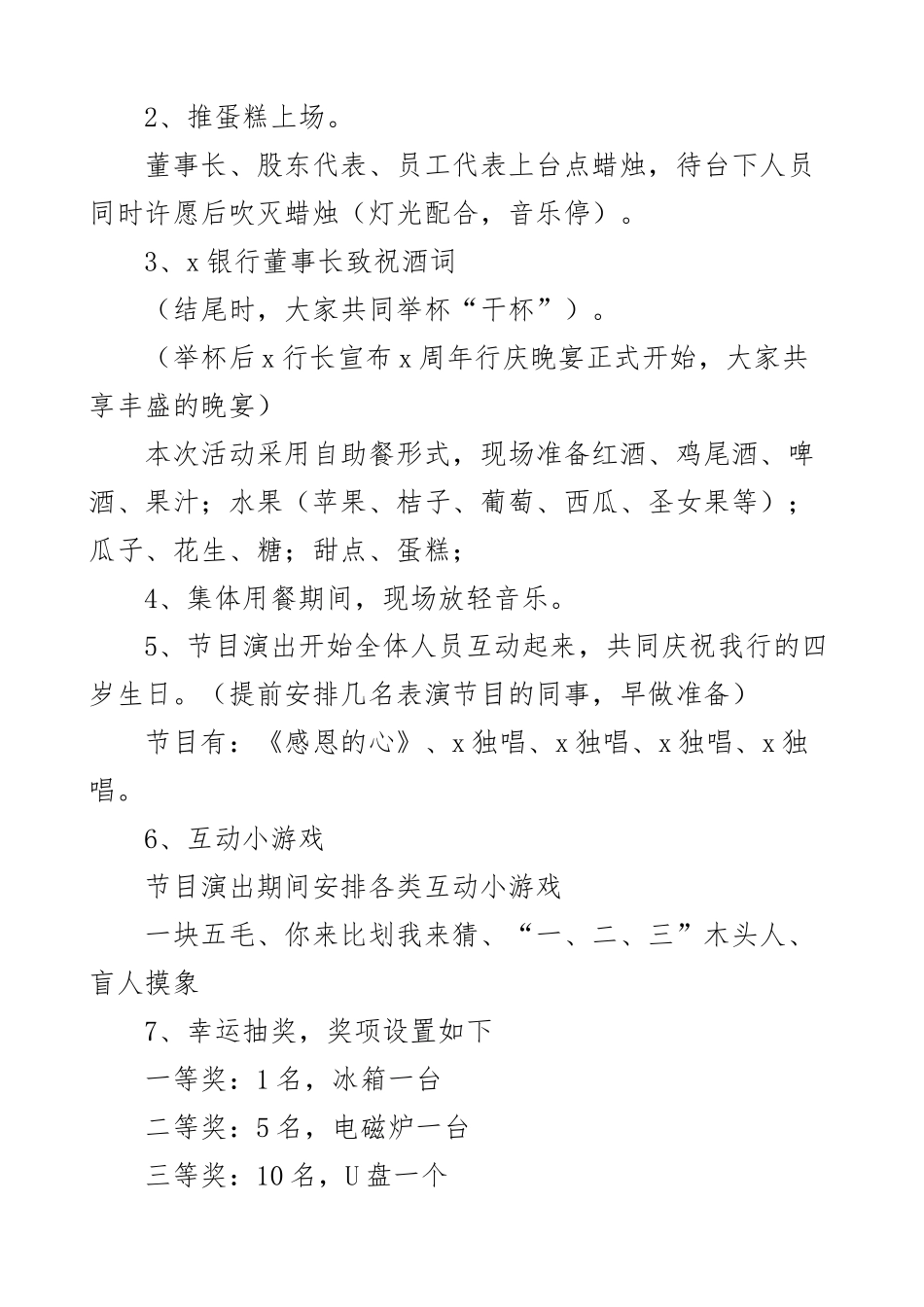 2、推蛋糕上场。

董事长、股东代表、员工代表上台点蜡烛，待台下人员同时许愿后吹灭蜡烛（灯光配合，音乐停）。

3、x银行董事长致祝酒词

（结尾时，大家共同举杯“干杯”）。

（举杯后x行长宣布x周年行庆晚宴正式开始，大家共享丰盛的晚宴）

本次活动采用自助餐形式，现场准备红酒、鸡尾酒、啤酒、果汁；水果（苹果、桔子、葡萄、西瓜、圣女果等）；瓜子、花生、糖；甜点、蛋糕；

4、集体用餐期间，现场放轻音乐。

5、节目演出开始全体人员互动起来，共同庆祝我行的四岁生日。（提前安排几名表演节目的同事，早做准备）

节目有：《感恩的心》、x独唱、x独唱、x独唱、x独唱。

6、互动小游戏

节目演出期间安排各类互动小游戏

一块五毛、你来比划我来猜、“一、二、三”木头人、盲人摸象

7、幸运抽奖，奖项设置如下

一等奖：1名，冰箱一台

二等奖：5名，电磁炉一台

三等奖：10名，U盘一个